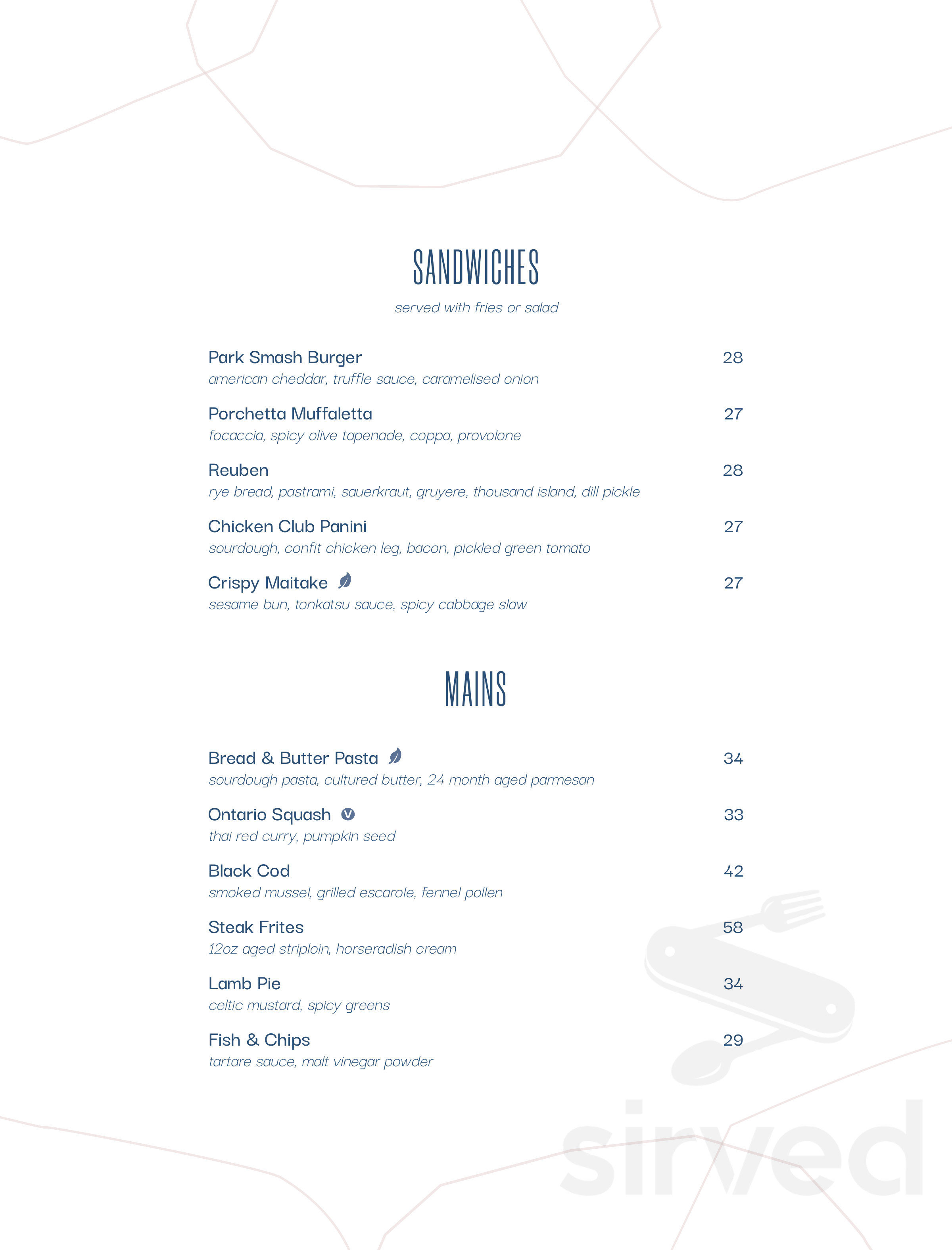 SANDWICHES

served with fries or salad

Park Smash Burger 28
american cheddar, truffle sauce, caramelised onion

Porchetta Muffaletta 27
focaccia, spicy olive tapenade, coppa, provolone

Reuben 28
rye bread, pastrami, sauerkraut, gruyere, thousand island, dill pickle

Chicken Club Panini 27
sourdough, confit chicken leg, bacon, pickled green tomato

Crispy Maitake 27
sesame bun, tonkatsu sauce, spicy cabbage slaw

MAINS

Bread & Butter Pasta 34
sourdough pasta, cultured butter, 24 month aged parmesan

Ontario Squash V 33
thai red curry, pumpkin seed

Black Cod 42
smoked mussel, grilled escarole, fennel pollen

Steak Frites 58
12oz aged striploin, horseradish cream

Lamb Pie 34
celtic mustard, spicy greens

Fish & Chips 29
tartare sauce, malt vinegar powder

sirved